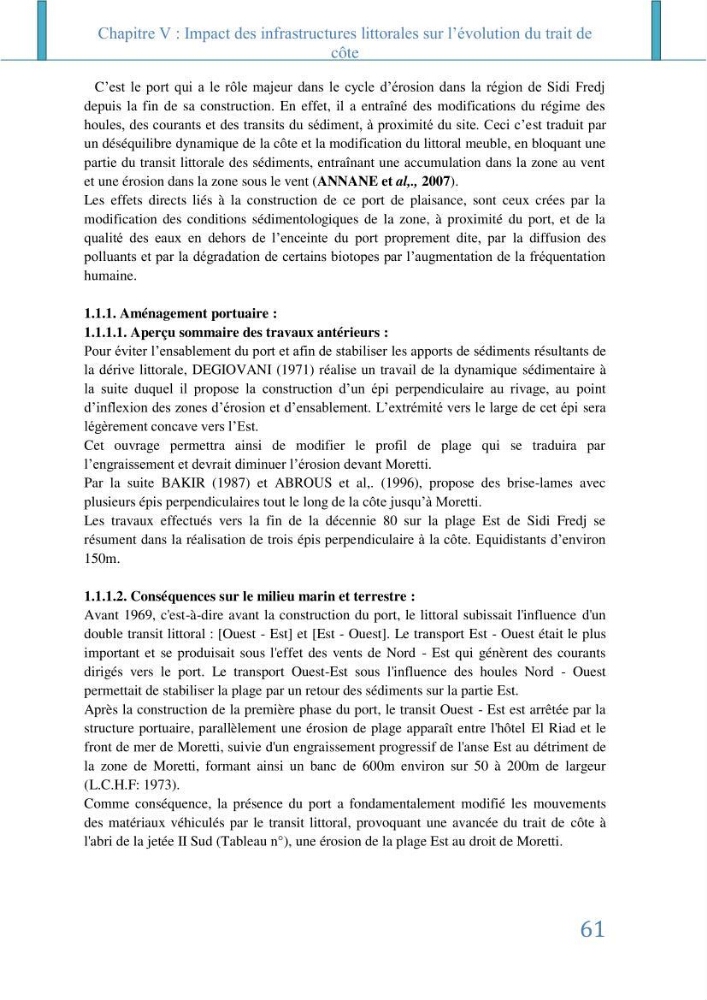 Chapitre V : Impact des infrastructures littorales sur l'évolution du trait de côte

C'est le port qui a le rôle majeur dans le cycle d'érosion dans la région de Sidi Fredj depuis la fin de sa construction. En effet, il a entraîné des modifications du régime des houles, des courants et des transits du sédiment, à proximité du site. Ceci c'est traduit par un déséquilibre dynamique de la côte et la modification du littoral meuble, en bloquant une partie du transit littorale des sédiments, entraînant une accumulation dans la zone au vent et une érosion dans la zone sous le vent (ANNANE et al,., 2007).

Les effets directs liés à la construction de ce port de plaisance, sont ceux crées par la modification des conditions sédimentologiques de la zone, à proximité du port, et de la qualité des eaux en dehors de l'enceinte du port proprement dite, par la diffusion des polluants et par la dégradation de certains biotopes par l'augmentation de la fréquentation humaine.

1.1.1. Aménagement portuaire :
1.1.1.1. Aperçu sommaire des travaux antérieurs :

Pour éviter l'ensablement du port et afin de stabiliser les apports de sédiments résultants de la dérive littorale, DEGIOVANI (1971) réalise un travail de la dynamique sédimentaire à la suite duquel il propose la construction d'un épi perpendiculaire au rivage, au point d'inflexion des zones d'érosion et d'ensablement. L'extrémité vers le large de cet épi sera légèrement concave vers l'Est.

Cet ouvrage permettra ainsi de modifier le profil de plage qui se traduira par l'engraissement et devrait diminuer l'érosion devant Moretti.

Par la suite BAKIR (1987) et ABROUS et al,. (1996), propose des brise-lames avec plusieurs épis perpendiculaires tout le long de la côte jusqu'à Moretti.

Les travaux effectués vers la fin de la décennie 80 sur la plage Est de Sidi Fredj se résument dans la réalisation de trois épis perpendiculaire à la côte. Equidistants d'environ 150m.

1.1.1.2. Conséquences sur le milieu marin et terrestre :

Avant 1969, c'est-à-dire avant la construction du port, le littoral subissait l'influence d'un double transit littoral : [Ouest - Est] et [Est - Ouest]. Le transport Est - Ouest était le plus important et se produisait sous l'effet des vents de Nord - Est qui génèrent des courants dirigés vers le port. Le transport Ouest-Est sous l'influence des houles Nord - Ouest permettait de stabiliser la plage par un retour des sédiments sur la partie Est.

Après la construction de la première phase du port, le transit Ouest - Est est arrêtée par la structure portuaire, parallèlement une érosion de plage apparaît entre l'hôtel El Riad et le front de mer de Moretti, suivie d'un engraissement progressif de l'anse Est au détriment de la zone de Moretti, formant ainsi un banc de 600m environ sur 50 à 200m de largeur (L.C.H.F: 1973).

Comme conséquence, la présence du port a fondamentalement modifié les mouvements des matériaux véhiculés par le transit littoral, provoquant une avancée du trait de côte à l'abri de la jetée II Sud (Tableau n°), une érosion de la plage Est au droit de Moretti.

61